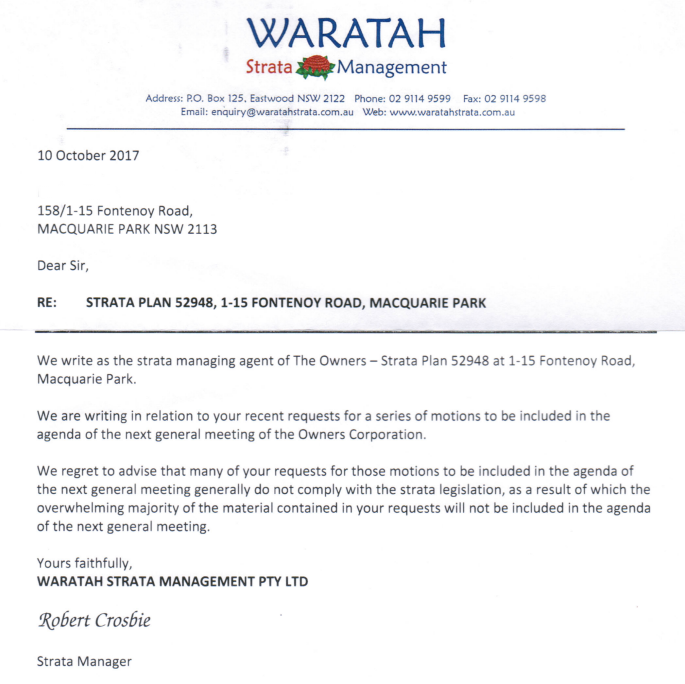 WARATAH
Strata Management

Address: P.O. Box 125, Eastwood NSW 2122 Phone: 02 9114 9599 Fax: 02 9114 9598
Email: enquiry@waratahstrata.com.au Web: www.waratahstrata.com.au

10 October 2017

158/1-15 Fontenoy Road,
MACQUARIE PARK NSW 2113

Dear Sir,

RE: STRATA PLAN 52948, 1-15 FONTENOY ROAD, MACQUARIE PARK

We write as the strata managing agent of The Owners – Strata Plan 52948 at 1-15 Fontenoy Road, Macquarie Park.

We are writing in relation to your recent requests for a series of motions to be included in the agenda of the next general meeting of the Owners Corporation.

We regret to advise that many of your requests for those motions to be included in the agenda of the next general meeting generally do not comply with the strata legislation, as a result of which the overwhelming majority of the material contained in your requests will not be included in the agenda of the next general meeting.

Yours faithfully,
WARATAH STRATA MANAGEMENT PTY LTD

Robert Crosbie

Strata Manager